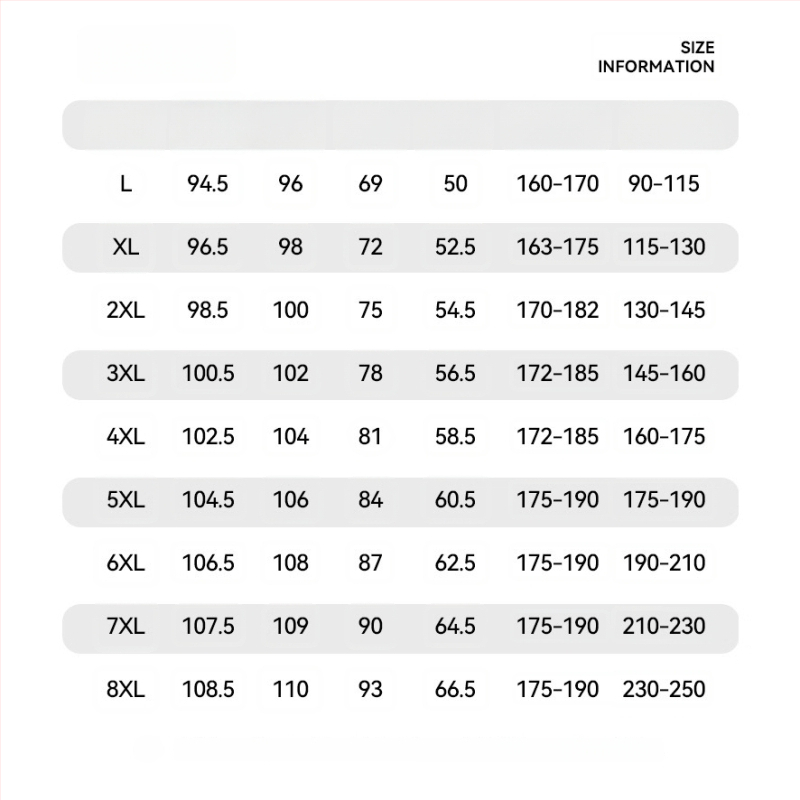 SIZE INFORMATION

| | | | | | | |
|---|---|---|---|---|---|---|
| L | 94.5 | 96 | 69 | 50 | 160-170 | 90-115 |
| XL | 96.5 | 98 | 72 | 52.5 | 163-175 | 115-130 |
| 2XL | 98.5 | 100 | 75 | 54.5 | 170-182 | 130-145 |
| 3XL | 100.5 | 102 | 78 | 56.5 | 172-185 | 145-160 |
| 4XL | 102.5 | 104 | 81 | 58.5 | 172-185 | 160-175 |
| 5XL | 104.5 | 106 | 84 | 60.5 | 175-190 | 175-190 |
| 6XL | 106.5 | 108 | 87 | 62.5 | 175-190 | 190-210 |
| 7XL | 107.5 | 109 | 90 | 64.5 | 175-190 | 210-230 |
| 8XL | 108.5 | 110 | 93 | 66.5 | 175-190 | 230-250 |